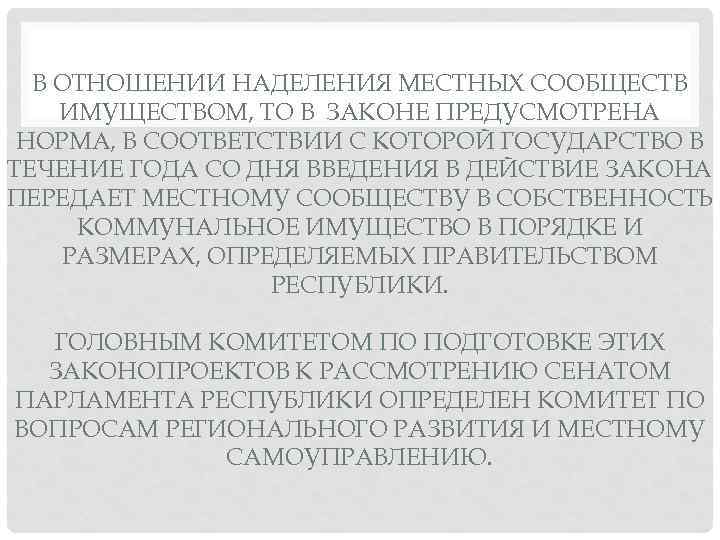 В ОТНОШЕНИИ НАДЕЛЕНИЯ МЕСТНЫХ СООБЩЕСТВ ИМУЩЕСТВОМ, ТО В ЗАКОНЕ ПРЕДУСМОТРЕНА НОРМА, В СООТВЕТСТВИИ С КОТОРОЙ ГОСУДАРСТВО В ТЕЧЕНИЕ ГОДА СО ДНЯ ВВЕДЕНИЯ В ДЕЙСТВИЕ ЗАКОНА ПЕРЕДАЕТ МЕСТНОМУ СООБЩЕСТВУ В СОБСТВЕННОСТЬ КОММУНАЛЬНОЕ ИМУЩЕСТВО В ПОРЯДКЕ И РАЗМЕРАХ, ОПРЕДЕЛЯЕМЫХ ПРАВИТЕЛЬСТВОМ РЕСПУБЛИКИ.

ГОЛОВНЫМ КОМИТЕТОМ ПО ПОДГОТОВКЕ ЭТИХ ЗАКОНОПРОЕКТОВ К РАССМОТРЕНИЮ СЕНАТОМ ПАРЛАМЕНТА РЕСПУБЛИКИ ОПРЕДЕЛЕН КОМИТЕТ ПО ВОПРОСАМ РЕГИОНАЛЬНОГО РАЗВИТИЯ И МЕСТНОМУ САМОУПРАВЛЕНИЮ.